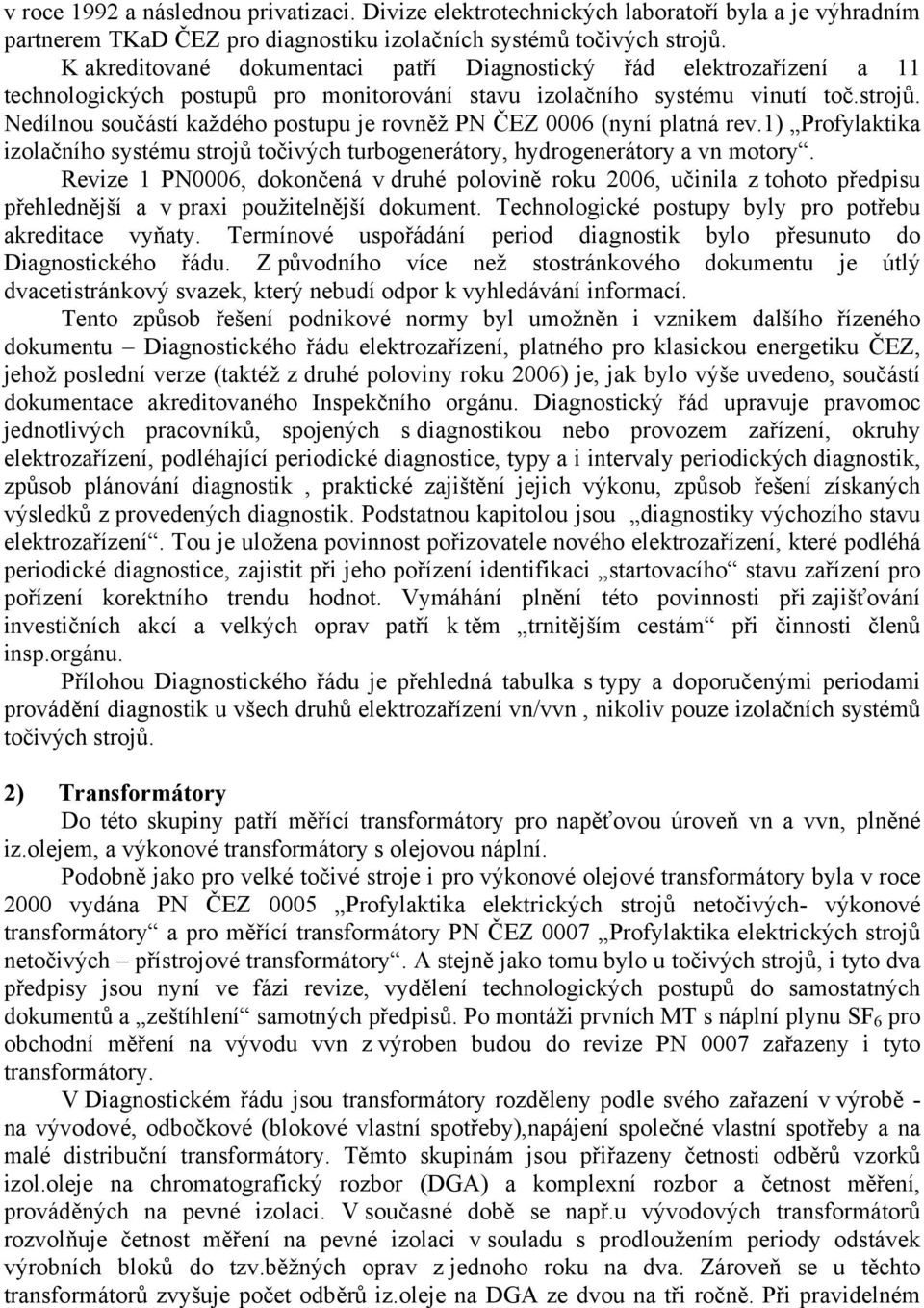 v roce 1992 a následnou privatizaci. Divize elektrotechnických laboratoří byla a je výhradním partnerem TKaD ČEZ pro diagnostiku izolačních systémů točivých strojů.

K akreditované dokumentaci patří Diagnostický řád elektrozařízení a 11 technologických postupů pro monitorování stavu izolačního systému vinutí toč.strojů. Nedílnou součástí každého postupu je rovněž PN ČEZ 0006 (nyní platná rev.1) „Profylaktika izolačního systému strojů točivých turbogenerátory, hydrogenerátory a vn motory“.

Revize 1 PN0006, dokončená v druhé polovině roku 2006, učinila z tohoto předpisu přehlednější a v praxi použitelnější dokument. Technologické postupy byly pro potřebu akreditace vyňaty. Termínové uspořádání period diagnostik bylo přesunuto do Diagnostického řádu. Z původního více než stostránkového dokumentu je útlý dvacetistránkový svazek, který nebudí odpor k vyhledávání informací.

Tento způsob řešení podnikové normy byl umožněn i vznikem dalšího řízeného dokumentu – Diagnostického řádu elektrozařízení, platného pro klasickou energetiku ČEZ, jehož poslední verze (taktéž z druhé poloviny roku 2006) je, jak bylo výše uvedeno, součástí dokumentace akreditovaného Inspekčního orgánu. Diagnostický řád upravuje pravomoc jednotlivých pracovníků, spojených s diagnostikou nebo provozem zařízení, okruhy elektrozařízení, podléhající periodické diagnostice, typy a i intervaly periodických diagnostik, způsob plánování diagnostik , praktické zajištění jejich výkonu, způsob řešení získaných výsledků z provedených diagnostik. Podstatnou kapitolou jsou „diagnostiky výchozího stavu elektrozařízení“. Tou je uložena povinnost pořizovatele nového elektrozařízení, které podléhá periodické diagnostice, zajistit při jeho pořízení identifikaci „startovacího“ stavu zařízení pro pořízení korektního trendu hodnot. Vymáhání plnění této povinnosti při zajišťování investičních akcí a velkých oprav patří k těm „trnitějším cestám“ při činnosti členů insp.orgánu.

Přílohou Diagnostického řádu je přehledná tabulka s typy a doporučenými periodami provádění diagnostik u všech druhů elektrozařízení vn/vvn , nikoliv pouze izolačních systémů točivých strojů.

2) Transformátory

Do této skupiny patří měřící transformátory pro napěťovou úroveň vn a vvn, plněné iz.olejem, a výkonové transformátory s olejovou náplní.

Podobně jako pro velké točivé stroje i pro výkonové olejové transformátory byla v roce 2000 vydána PN ČEZ 0005 „Profylaktika elektrických strojů netočivých- výkonové transformátory“ a pro měřící transformátory PN ČEZ 0007 „Profylaktika elektrických strojů netočivých – přístrojové transformátory“. A stejně jako tomu bylo u točivých strojů, i tyto dva předpisy jsou nyní ve fázi revize, vydělení technologických postupů do samostatných dokumentů a „zeštíhlení“ samotných předpisů. Po montáži prvních MT s náplní plynu $SF_6$ pro obchodní měření na vývodu vvn z výroben budou do revize PN 0007 zařazeny i tyto transformátory.

V Diagnostickém řádu jsou transformátory rozděleny podle svého zařazení v výrobě - na vývodové, odbočkové (blokové vlastní spotřeby),napájení společné vlastní spotřeby a na malé distribuční transformátory. Těmto skupinám jsou přiřazeny četnosti odběrů vzorků izol.oleje na chromatografický rozbor (DGA) a komplexní rozbor a četnost měření, prováděných na pevné izolaci. V současné době se např.u vývodových transformátorů rozvolňuje četnost měření na pevné izolaci v souladu s prodloužením periody odstávek výrobních bloků do tzv.běžných oprav z jednoho roku na dva. Zároveň se u těchto transformátorů zvyšuje počet odběrů iz.oleje na DGA ze dvou na tři ročně. Při pravidelném